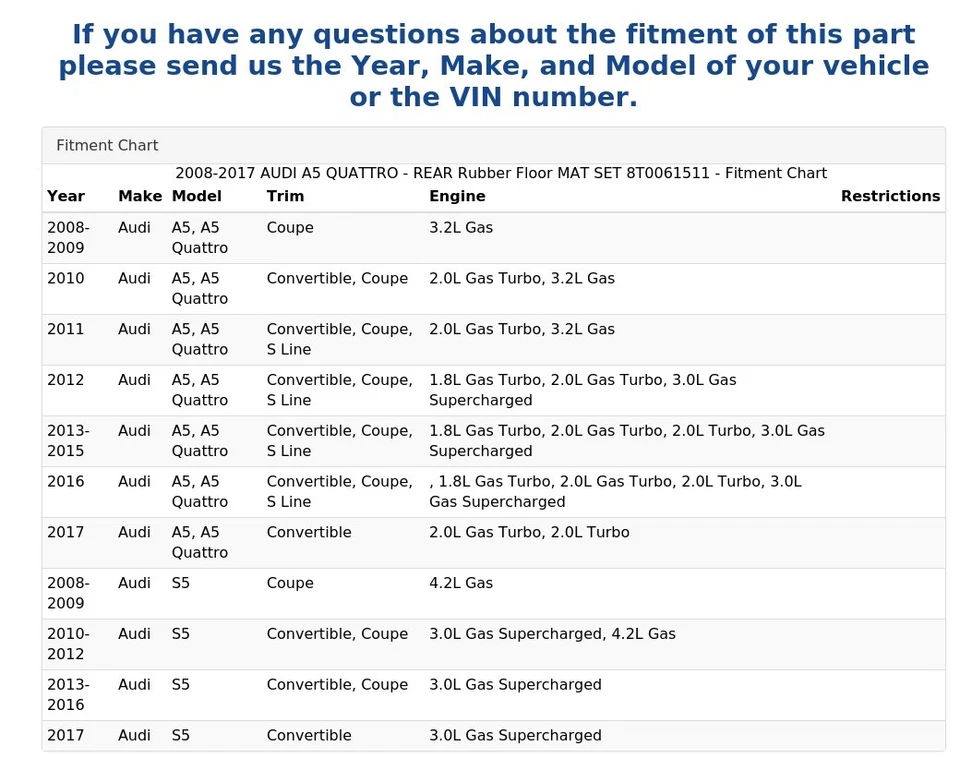 If you have any questions about the fitment of this part please send us the Year, Make, and Model of your vehicle or the VIN number.

Fitment Chart

2008-2017 AUDI A5 QUATTRO - REAR Rubber Floor MAT SET 8T0061511 - Fitment Chart

| Year | Make | Model | Trim | Engine | Restrictions |
|---|---|---|---|---|---|
| 2008-2009 | Audi | A5, A5 Quattro | Coupe | 3.2L Gas | |
| 2010 | Audi | A5, A5 Quattro | Convertible, Coupe | 2.0L Gas Turbo, 3.2L Gas | |
| 2011 | Audi | A5, A5 Quattro | Convertible, Coupe, S Line | 2.0L Gas Turbo, 3.2L Gas | |
| 2012 | Audi | A5, A5 Quattro | Convertible, Coupe, S Line | 1.8L Gas Turbo, 2.0L Gas Turbo, 3.0L Gas Supercharged | |
| 2013-2015 | Audi | A5, A5 Quattro | Convertible, Coupe, S Line | 1.8L Gas Turbo, 2.0L Gas Turbo, 2.0L Turbo, 3.0L Gas Supercharged | |
| 2016 | Audi | A5, A5 Quattro | Convertible, Coupe, S Line | , 1.8L Gas Turbo, 2.0L Gas Turbo, 2.0L Turbo, 3.0L Gas Supercharged | |
| 2017 | Audi | A5, A5 Quattro | Convertible | 2.0L Gas Turbo, 2.0L Turbo | |
| 2008-2009 | Audi | S5 | Coupe | 4.2L Gas | |
| 2010-2012 | Audi | S5 | Convertible, Coupe | 3.0L Gas Supercharged, 4.2L Gas | |
| 2013-2016 | Audi | S5 | Convertible, Coupe | 3.0L Gas Supercharged | |
| 2017 | Audi | S5 | Convertible | 3.0L Gas Supercharged | |